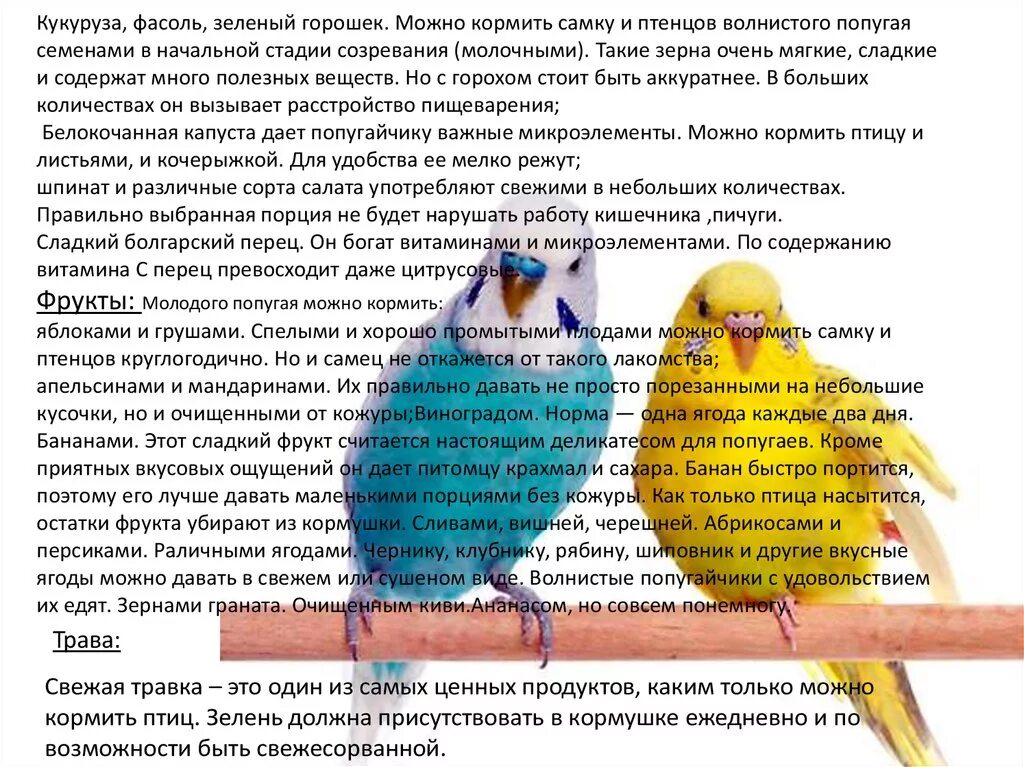 Кукуруза, фасоль, зеленый горошек. Можно кормить самку и птенцов волнистого попугая семенами в начальной стадии созревания (молочными). Такие зерна очень мягкие, сладкие и содержат много полезных веществ. Но с горохом стоит быть аккуратнее. В больших количествах он вызывает расстройство пищеварения;

Белокочанная капуста дает попугайчику важные микроэлементы. Можно кормить птицу и листьями, и кочерыжкой. Для удобства ее мелко режут;

шпинат и различные сорта салата употребляют свежими в небольших количествах. Правильно выбранная порция не будет нарушать работу кишечника ,пичуги.

Сладкий болгарский перец. Он богат витаминами и микроэлементами. По содержанию витамина С перец превосходит даже цитрусовые.

Фрукты: Молодого попугая можно кормить:

яблоками и грушами. Спелыми и хорошо промытыми плодами можно кормить самку и птенцов круглогодично. Но и самец не откажется от такого лакомства;

апельсинами и мандаринами. Их правильно давать не просто порезанными на небольшие кусочки, но и очищенными от кожуры;Виноградом. Норма — одна ягода каждые два дня. Бананами. Этот сладкий фрукт считается настоящим деликатесом для попугаев. Кроме приятных вкусовых ощущений он дает питомцу крахмал и сахара. Банан быстро портится, поэтому его лучше давать маленькими порциями без кожуры. Как только птица насытится, остатки фрукта убирают из кормушки. Сливами, вишней, черешней. Абрикосами и персиками. Раличными ягодами. Чернику, клубнику, рябину, шиповник и другие вкусные ягоды можно давать в свежем или сушеном виде. Волнистые попугайчики с удовольствием их едят. Зернами граната. Очищенным киви.Ананасом, но совсем понемногу.

Трава:

Свежая травка – это один из самых ценных продуктов, каким только можно кормить птиц. Зелень должна присутствовать в кормушке ежедневно и по возможности быть свежесорванной.